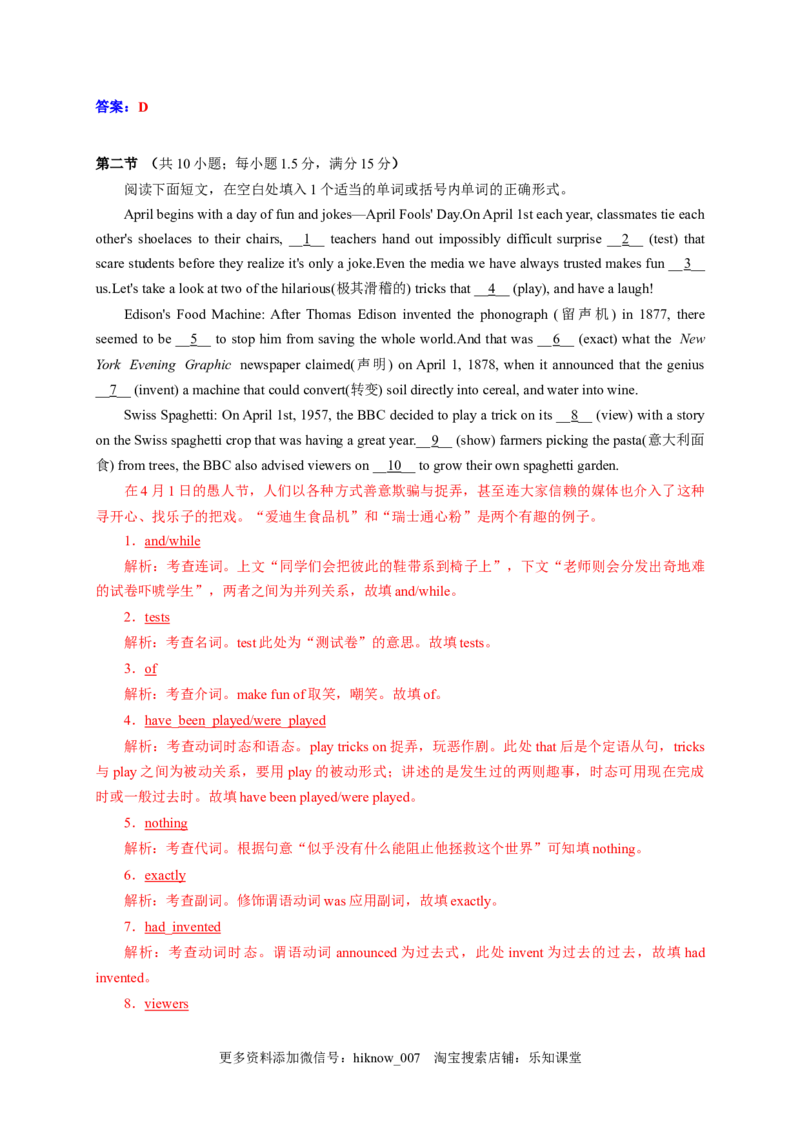 答案：D

第二节 （共10小题；每小题1.5分，满分15分）

阅读下面短文，在空白处填入1个适当的单词或括号内单词的正确形式。

April begins with a day of fun and jokes—April Fools' Day.On April 1st each year, classmates tie each other's shoelaces to their chairs, __1__ teachers hand out impossibly difficult surprise __2__ (test) that scare students before they realize it's only a joke.Even the media we have always trusted makes fun __3__ us.Let's take a look at two of the hilarious(极其滑稽的) tricks that __4__ (play), and have a laugh!

Edison's Food Machine: After Thomas Edison invented the phonograph (留声机) in 1877, there seemed to be __5__ to stop him from saving the whole world.And that was __6__ (exact) what the New York Evening Graphic newspaper claimed(声明) on April 1, 1878, when it announced that the genius __7__ (invent) a machine that could convert(转变) soil directly into cereal, and water into wine.

Swiss Spaghetti: On April 1st, 1957, the BBC decided to play a trick on its __8__ (view) with a story on the Swiss spaghetti crop that was having a great year.__9__ (show) farmers picking the pasta(意大利面食) from trees, the BBC also advised viewers on __10__ to grow their own spaghetti garden.

在4月1日的愚人节，人们以各种方式善意欺骗与捉弄，甚至连大家信赖的媒体也介入了这种寻开心、找乐子的把戏。“爱迪生食品机”和“瑞士通心粉”是两个有趣的例子。

1．and/while

解析：考查连词。上文“同学们会把彼此的鞋带系到椅子上”，下文“老师则会分发出奇地难的试卷吓唬学生”，两者之间为并列关系，故填and/while。

2．tests

解析：考查名词。test此处为“测试卷”的意思。故填tests。

3．of

解析：考查介词。make fun of取笑，嘲笑。故填of。

4．have been played/were played

解析：考查动词时态和语态。play tricks on捉弄，玩恶作剧。此处that后是个定语从句，tricks与play之间为被动关系，要用play的被动形式；讲述的是发生过的两则趣事，时态可用现在完成时或一般过去时。故填have been played/were played。

5．nothing

解析：考查代词。根据句意“似乎没有什么能阻止他拯救这个世界”可知填nothing。

6．exactly

解析：考查副词。修饰谓语动词was应用副词，故填exactly。

7．had invented

解析：考查动词时态。谓语动词announced为过去式，此处invent为过去的过去，故填had invented。

8．viewers

更多资料添加微信号：hiknow_007 淘宝搜索店铺：乐知课堂